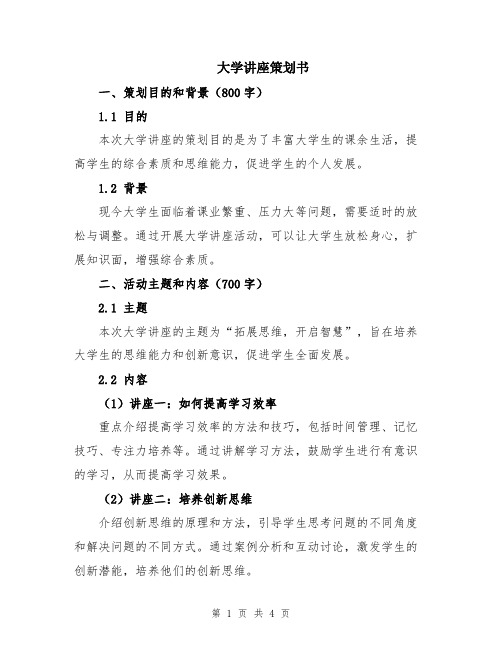 大学讲座策划书

一、策划目的和背景（800字）

1.1 目的

本次大学讲座的策划目的是为了丰富大学生的课余生活，提高学生的综合素质和思维能力，促进学生的个人发展。

1.2 背景

现今大学生面临着课业繁重、压力大等问题，需要适时的放松与调整。通过开展大学讲座活动，可以让大学生放松身心，扩展知识面，增强综合素质。

二、活动主题和内容（700字）

2.1 主题

本次大学讲座的主题为“拓展思维，开启智慧”，旨在培养大学生的思维能力和创新意识，促进学生全面发展。

2.2 内容

（1）讲座一：如何提高学习效率

重点介绍提高学习效率的方法和技巧，包括时间管理、记忆技巧、专注力培养等。通过讲解学习方法，鼓励学生进行有意识的学习，从而提高学习效果。

（2）讲座二：培养创新思维

介绍创新思维的原理和方法，引导学生思考问题的不同角度和解决问题的不同方式。通过案例分析和互动讨论，激发学生的创新潜能，培养他们的创新思维。

第 1 页 共 4 页